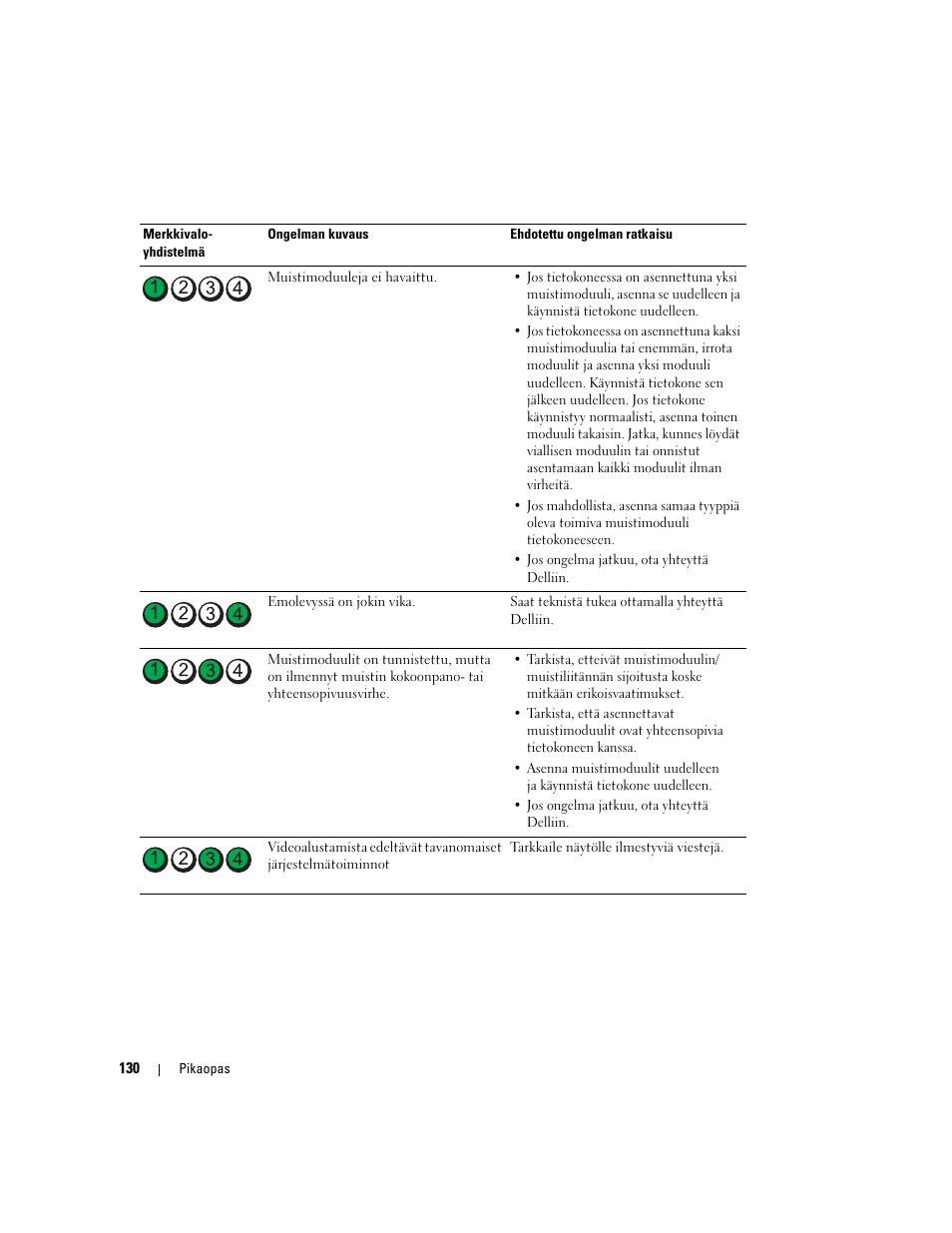 | Merkkivalo-yhdistelmä | Ongelman kuvaus | Ehdotettu ongelman ratkaisu |
|---|---|---|
| 1 2 3 4 | Muistimoduuleja ei havaittu. | • Jos tietokoneessa on asennettuna yksi muistimoduuli, asenna se uudelleen ja käynnistä tietokone uudelleen. • Jos tietokoneessa on asennettuna kaksi muistimoduulia tai enemmän, irrota moduulit ja asenna yksi moduuli uudelleen. Käynnistä tietokone sen jälkeen uudelleen. Jos tietokone käynnistyy normaalisti, asenna toinen moduuli takaisin. Jatka, kunnes löydät viallisen moduulin tai onnistut asentamaan kaikki moduulit ilman virheitä. • Jos mahdollista, asenna samaa tyyppiä oleva toimiva muistimoduuli tietokoneeseen. • Jos ongelma jatkuu, ota yhteyttä Delliin. |
| 1 2 3 4 | Emolevyssä on jokin vika. | Saat teknistä tukea ottamalla yhteyttä Delliin. |
| 1 2 3 4 | Muistimoduulit on tunnistettu, mutta on ilmennyt muistin kokoonpano- tai yhteensopivuusvirhe. | • Tarkista, etteivät muistimoduulin/ muistiliitännän sijoitusta koske mitkään erikoisvaatimukset. • Tarkista, että asennettavat muistimoduulit ovat yhteensopivia tietokoneen kanssa. • Asenna muistimoduulit uudelleen ja käynnistä tietokone uudelleen. • Jos ongelma jatkuu, ota yhteyttä Delliin. |
| 1 2 3 4 | Videoalustamista edeltävät tavanomaiset järjestelmätoiminnot | Tarkkaile näytölle ilmestyviä viestejä. |

130 | Pikaopas